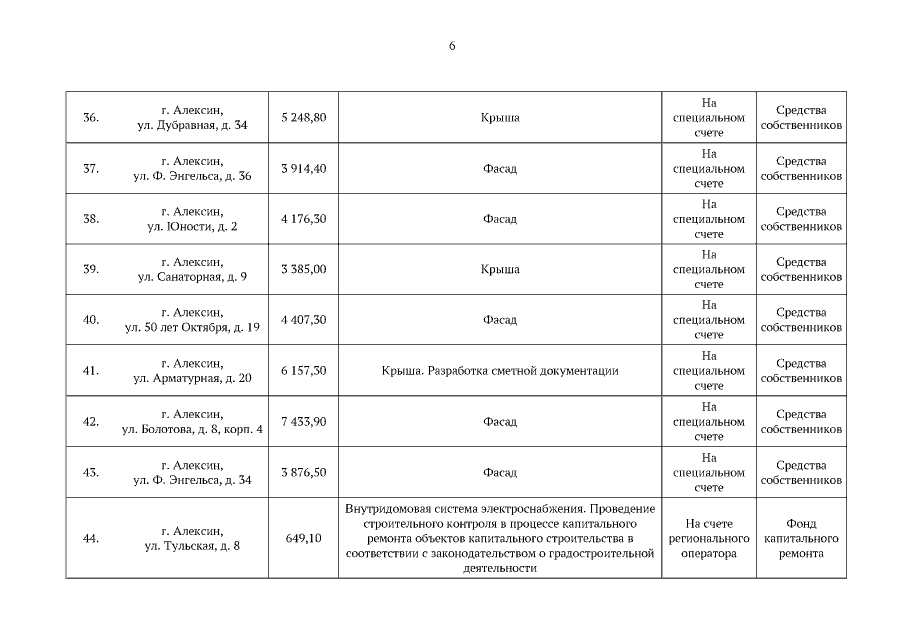 6

| 36. | г. Алексин, ул. Дубравная, д. 34 | 5 248,80 | Крыша | На специальном счете | Средства собственников |
|---|---|---|---|---|---|
| 37. | г. Алексин, ул. Ф. Энгельса, д. 36 | 3 914,40 | Фасад | На специальном счете | Средства собственников |
| 38. | г. Алексин, ул. Юности, д. 2 | 4 176,30 | Фасад | На специальном счете | Средства собственников |
| 39. | г. Алексин, ул. Санаторная, д. 9 | 3 385,00 | Крыша | На специальном счете | Средства собственников |
| 40. | г. Алексин, ул. 50 лет Октября, д. 19 | 4 407,30 | Фасад | На специальном счете | Средства собственников |
| 41. | г. Алексин, ул. Арматурная, д. 20 | 6 157,30 | Крыша. Разработка сметной документации | На специальном счете | Средства собственников |
| 42. | г. Алексин, ул. Болотова, д. 8, корп. 4 | 7 433,90 | Фасад | На специальном счете | Средства собственников |
| 43. | г. Алексин, ул. Ф. Энгельса, д. 34 | 3 876,50 | Фасад | На специальном счете | Средства собственников |
| 44. | г. Алексин, ул. Тульская, д. 8 | 649,10 | Внутридомовая система электроснабжения. Проведение строительного контроля в процессе капитального ремонта объектов капитального строительства в соответствии с законодательством о градостроительной деятельности | На счете регионального оператора | Фонд капитального ремонта |